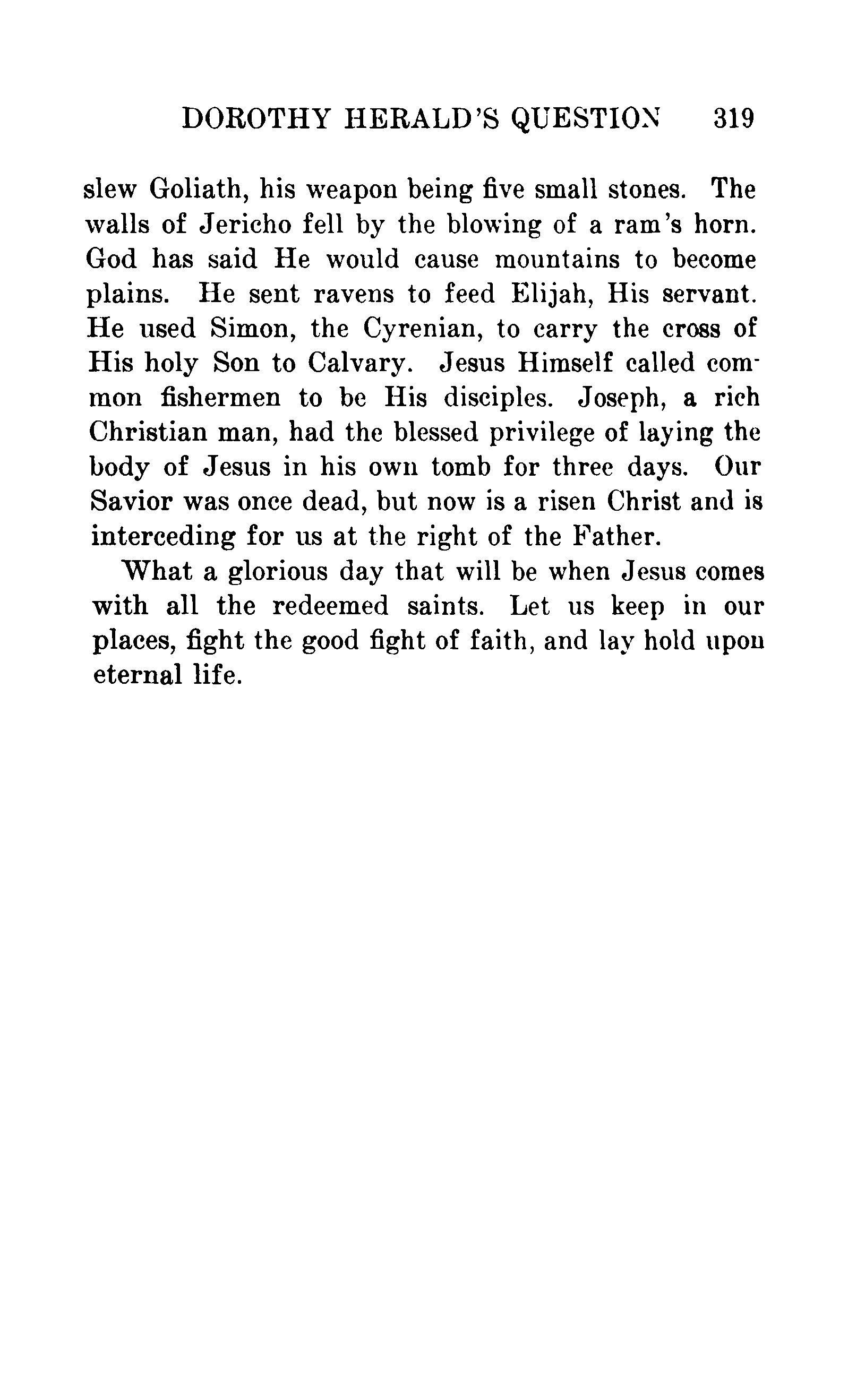 DOROTHY HERALD'S QUESTION 319

slew Goliath, his weapon being five small stones. The walls of Jericho fell by the blowing of a ram's horn. God has said He would cause mountains to become plains. He sent ravens to feed Elijah, His servant. He used Simon, the Cyrenian, to carry the cross of His holy Son to Calvary. Jesus Himself called common fishermen to be His disciples. Joseph, a rich Christian man, had the blessed privilege of laying the body of Jesus in his own tomb for three days. Our Savior was once dead, but now is a risen Christ and is interceding for us at the right of the Father.

What a glorious day that will be when Jesus comes with all the redeemed saints. Let us keep in our places, fight the good fight of faith, and lay hold upon eternal life.